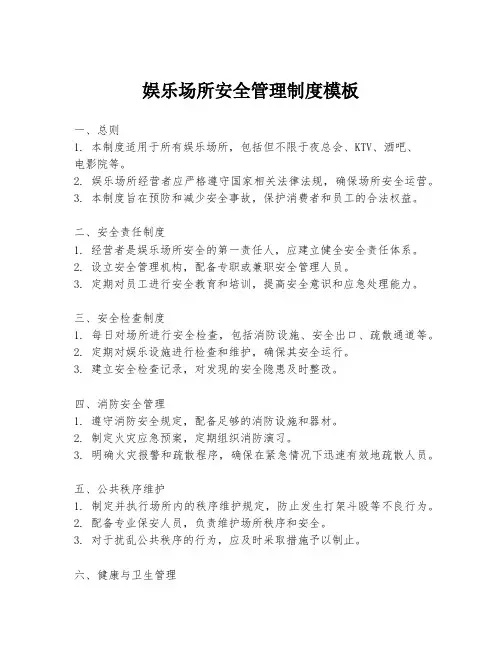 娱乐场所安全管理制度模板

一、总则
1. 本制度适用于所有娱乐场所，包括但不限于夜总会、KTV、酒吧、电影院等。
2. 娱乐场所经营者应严格遵守国家相关法律法规，确保场所安全运营。
3. 本制度旨在预防和减少安全事故，保护消费者和员工的合法权益。

二、安全责任制度
1. 经营者是娱乐场所安全的第一责任人，应建立健全安全责任体系。
2. 设立安全管理机构，配备专职或兼职安全管理人员。
3. 定期对员工进行安全教育和培训，提高安全意识和应急处理能力。

三、安全检查制度
1. 每日对场所进行安全检查，包括消防设施、安全出口、疏散通道等。
2. 定期对娱乐设施进行检查和维护，确保其安全运行。
3. 建立安全检查记录，对发现的安全隐患及时整改。

四、消防安全管理
1. 遵守消防安全规定，配备足够的消防设施和器材。
2. 制定火灾应急预案，定期组织消防演习。
3. 明确火灾报警和疏散程序，确保在紧急情况下迅速有效地疏散人员。

五、公共秩序维护
1. 制定并执行场所内的秩序维护规定，防止发生打架斗殴等不良行为。
2. 配备专业保安人员，负责维护场所秩序和安全。
3. 对于扰乱公共秩序的行为，应及时采取措施予以制止。

六、健康与卫生管理